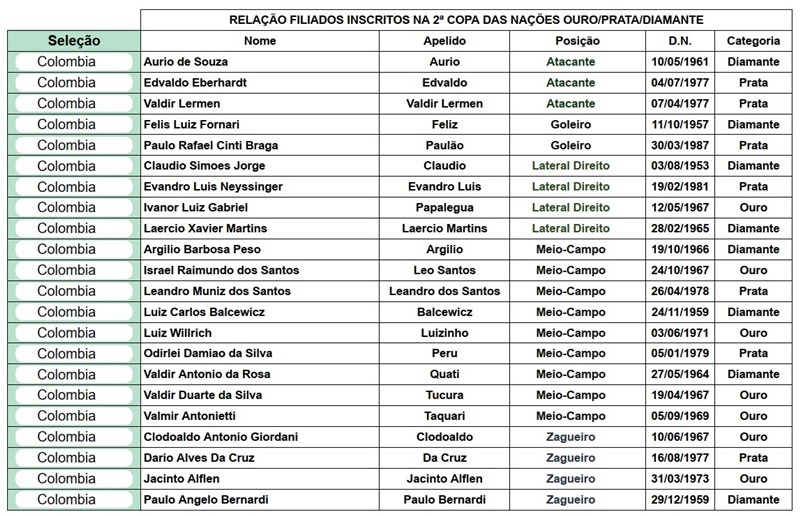 RELAÇÃO FILIADOS INSCRITOS NA 2ª COPA DAS NAÇÕES OURO/PRATA/DIAMANTE

| Seleção | Nome | Apelido | Posição | D.N. | Categoria |
|---|---|---|---|---|---|
| Colombia | Aurio de Souza | Aurio | Atacante | 10/05/1961 | Diamante |
| Colombia | Edvaldo Eberhardt | Edvaldo | Atacante | 04/07/1977 | Prata |
| Colombia | Valdir Lermen | Valdir Lermen | Atacante | 07/04/1977 | Prata |
| Colombia | Felis Luiz Fornari | Feliz | Goleiro | 11/10/1957 | Diamante |
| Colombia | Paulo Rafael Cinti Braga | Paulão | Goleiro | 30/03/1987 | Prata |
| Colombia | Claudio Simoes Jorge | Claudio | Lateral Direito | 03/08/1953 | Diamante |
| Colombia | Evandro Luis Neyssinger | Evandro Luis | Lateral Direito | 19/02/1981 | Prata |
| Colombia | Ivanor Luiz Gabriel | Papalegua | Lateral Direito | 12/05/1967 | Ouro |
| Colombia | Laercio Xavier Martins | Laercio Martins | Lateral Direito | 28/02/1965 | Diamante |
| Colombia | Argilio Barbosa Peso | Argilio | Meio-Campo | 19/10/1966 | Diamante |
| Colombia | Israel Raimundo dos Santos | Leo Santos | Meio-Campo | 24/10/1967 | Ouro |
| Colombia | Leandro Muniz dos Santos | Leandro dos Santos | Meio-Campo | 26/04/1978 | Prata |
| Colombia | Luiz Carlos Balcewicz | Balcewicz | Meio-Campo | 24/11/1959 | Diamante |
| Colombia | Luiz Willrich | Luizinho | Meio-Campo | 03/06/1971 | Ouro |
| Colombia | Odirlei Damiao da Silva | Peru | Meio-Campo | 05/01/1979 | Prata |
| Colombia | Valdir Antonio da Rosa | Quati | Meio-Campo | 27/05/1964 | Diamante |
| Colombia | Valdir Duarte da Silva | Tucura | Meio-Campo | 19/04/1967 | Ouro |
| Colombia | Valmir Antonietti | Taquari | Meio-Campo | 05/09/1969 | Ouro |
| Colombia | Clodoaldo Antonio Giordani | Clodoaldo | Zagueiro | 10/06/1967 | Ouro |
| Colombia | Dario Alves Da Cruz | Da Cruz | Zagueiro | 16/08/1977 | Prata |
| Colombia | Jacinto Alflen | Jacinto Alflen | Zagueiro | 31/03/1973 | Ouro |
| Colombia | Paulo Angelo Bernardi | Paulo Bernardi | Zagueiro | 29/12/1959 | Diamante |